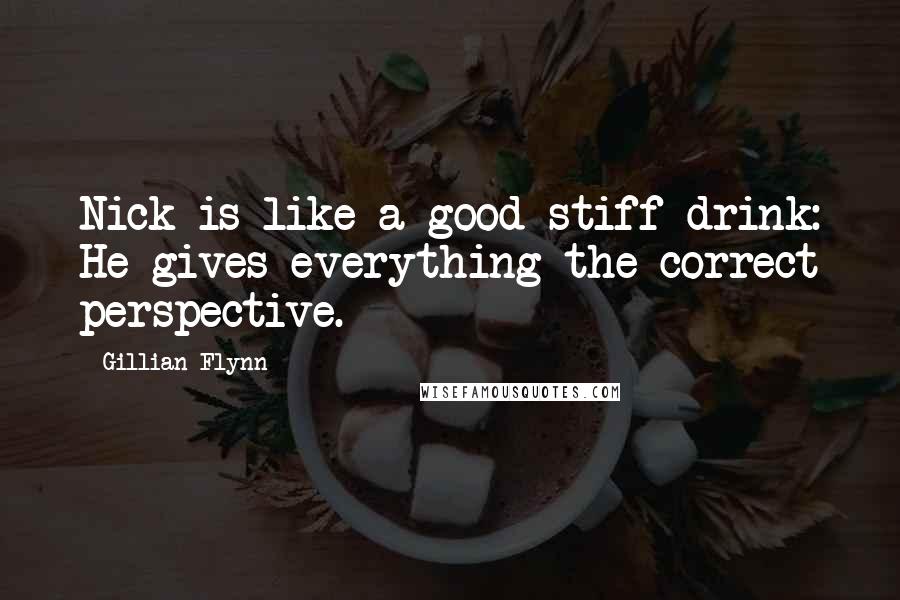 Nick is like a good stiff drink: He gives everything the correct perspective.

Gillian Flynn

WISEFAMOUSQUOTES.COM